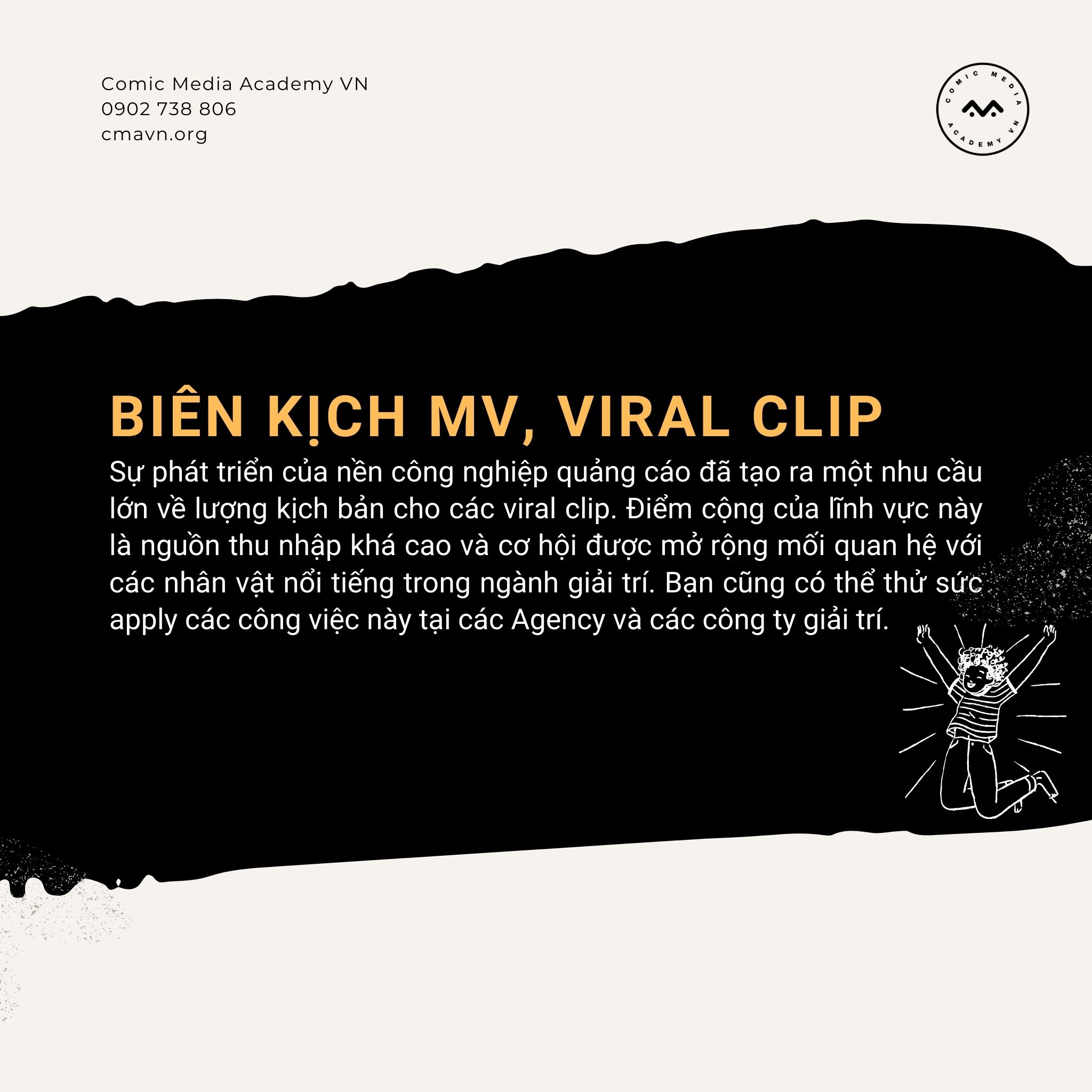 Comic Media Academy VN
0902 738 806
cmavn.org

COMIC MEDIA
ACADEMY VN

BIÊN KỊCH MV, VIRAL CLIP

Sự phát triển của nền công nghiệp quảng cáo đã tạo ra một nhu cầu lớn về lượng kịch bản cho các viral clip. Điểm cộng của lĩnh vực này là nguồn thu nhập khá cao và cơ hội được mở rộng mối quan hệ với các nhân vật nổi tiếng trong ngành giải trí. Bạn cũng có thể thử sức apply các công việc này tại các Agency và các công ty giải trí.